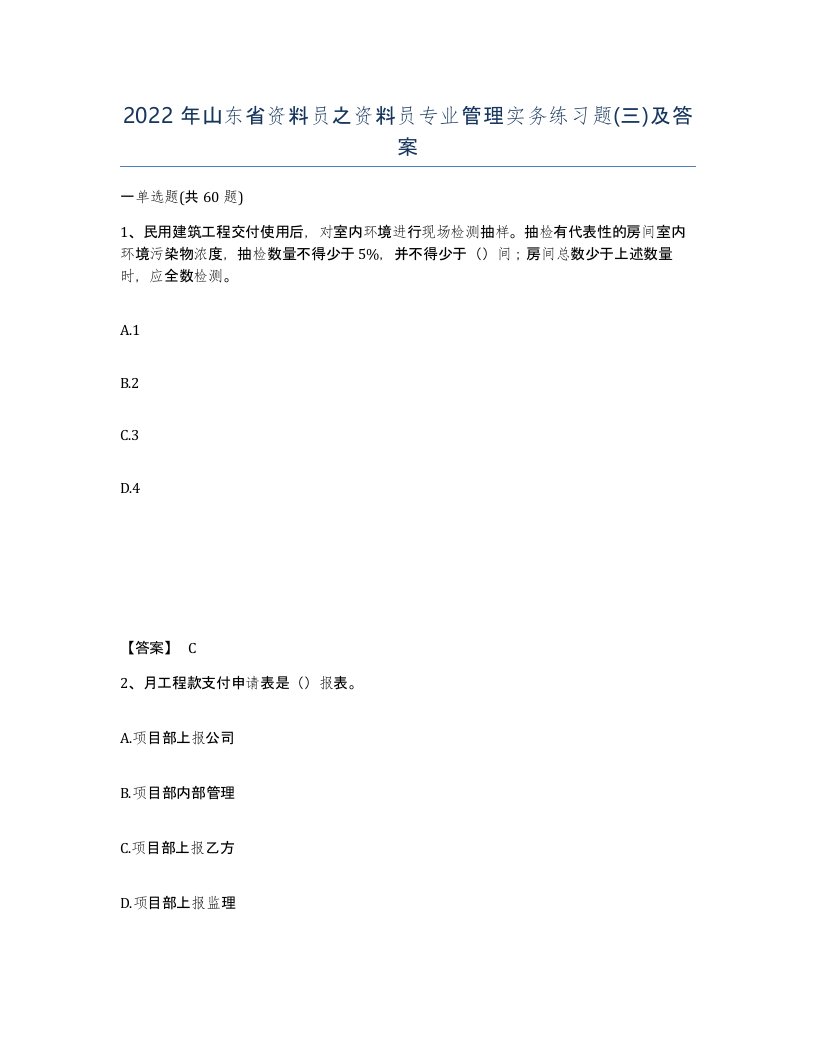 2022年山东省资料员之资料员专业管理实务练习题(三)及答案

一单选题(共60题)

1、民用建筑工程交付使用后，对室内环境进行现场检测抽样。抽检有代表性的房间室内环境污染物浓度，抽检数量不得少于5%，并不得少于（）间；房间总数少于上述数量时，应全数检测。

A.1

B.2

C.3

D.4

【答案】 C

2、月工程款支付申请表是（）报表。

A.项目部上报公司

B.项目部内部管理

C.项目部上报乙方

D.项目部上报监理